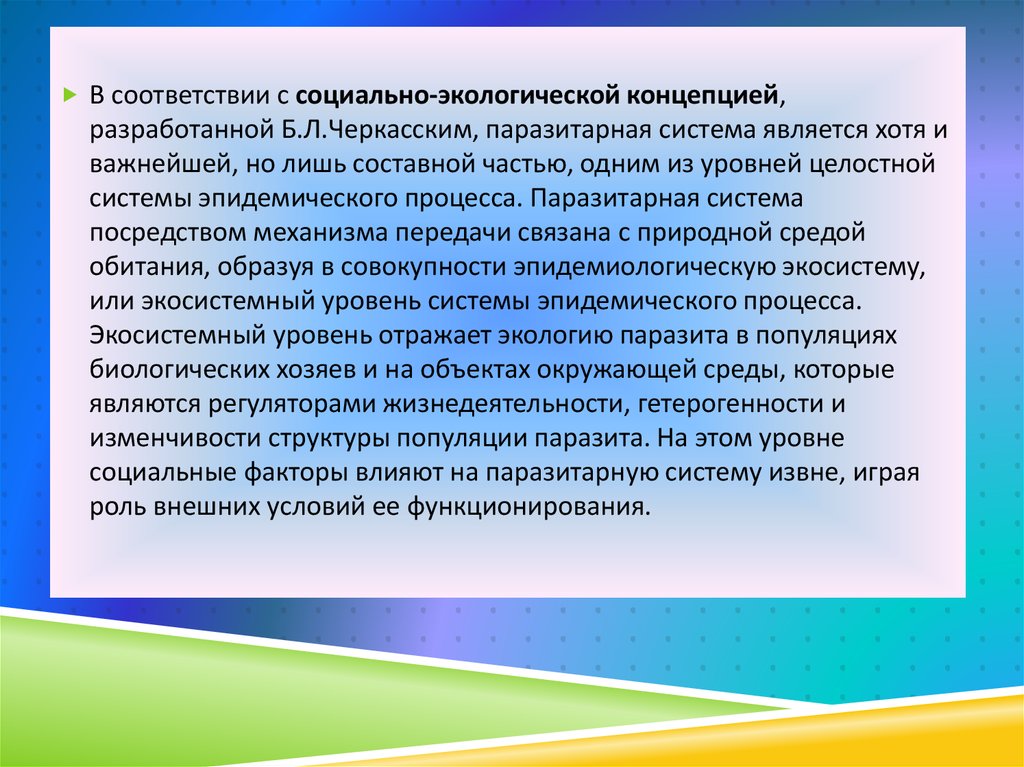 В соответствии с социально-экологической концепцией, разработанной Б.Л.Черкасским, паразитарная система является хотя и важнейшей, но лишь составной частью, одним из уровней целостной системы эпидемического процесса. Паразитарная система посредством механизма передачи связана с природной средой обитания, образуя в совокупности эпидемиологическую экосистему, или экосистемный уровень системы эпидемического процесса. Экосистемный уровень отражает экологию паразита в популяциях биологических хозяев и на объектах окружающей среды, которые являются регуляторами жизнедеятельности, гетерогенности и изменчивости структуры популяции паразита. На этом уровне социальные факторы влияют на паразитарную систему извне, играя роль внешних условий ее функционирования.